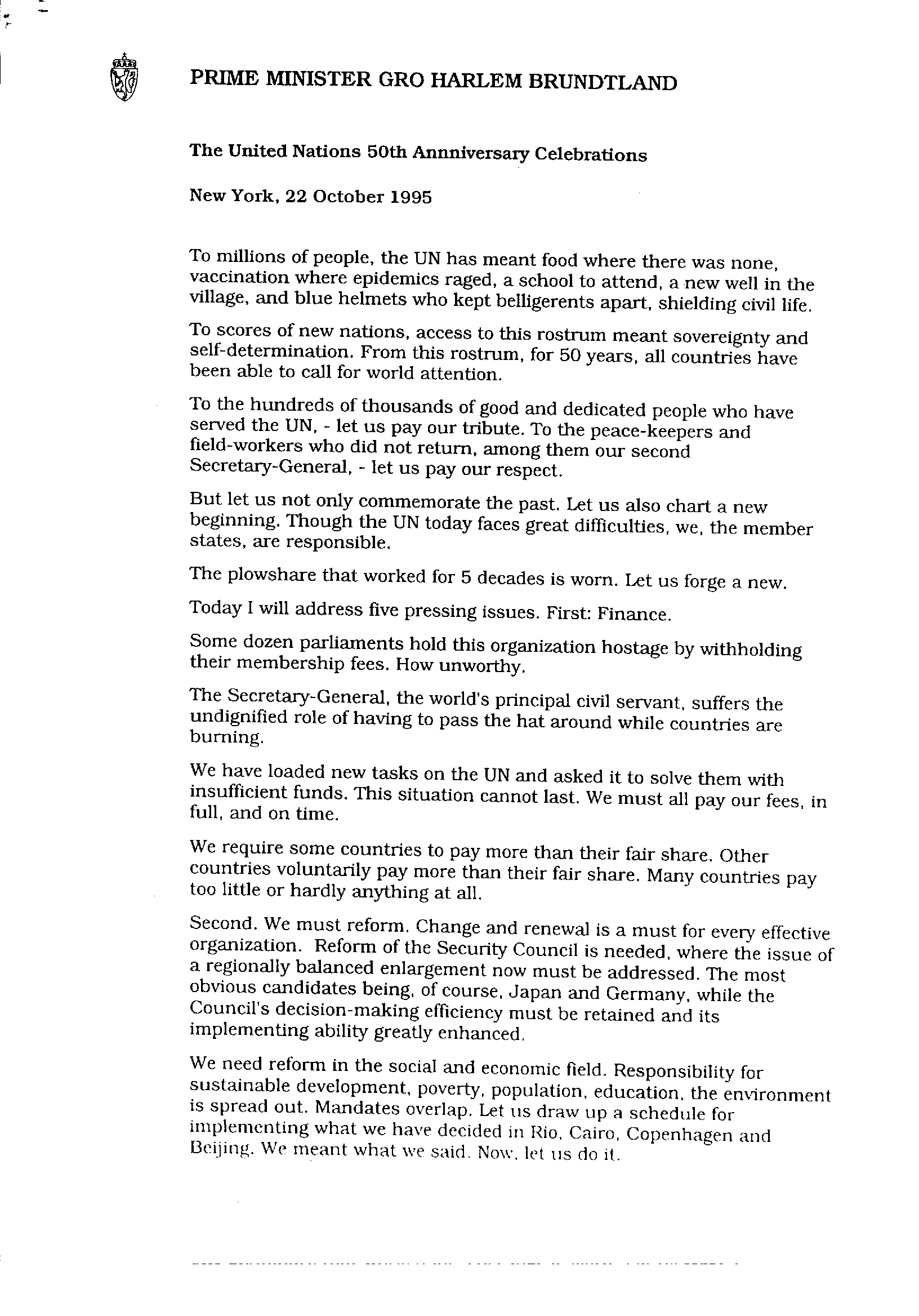 PRIME MINISTER GRO HARLEM BRUNDTLAND

The United Nations 50th Annniversary Celebrations

New York, 22 October 1995

To millions of people, the UN has meant food where there was none, vaccination where epidemics raged, a school to attend, a new well in the village, and blue helmets who kept belligerents apart, shielding civil life.

To scores of new nations, access to this rostrum meant sovereignty and self-determination. From this rostrum, for 50 years, all countries have been able to call for world attention.

To the hundreds of thousands of good and dedicated people who have served the UN, - let us pay our tribute. To the peace-keepers and field-workers who did not return, among them our second Secretary-General, - let us pay our respect.

But let us not only commemorate the past. Let us also chart a new beginning. Though the UN today faces great difficulties, we, the member states, are responsible.

The plowshare that worked for 5 decades is worn. Let us forge a new.

Today I will address five pressing issues. First: Finance.

Some dozen parliaments hold this organization hostage by withholding their membership fees. How unworthy.

The Secretary-General, the world's principal civil servant, suffers the undignified role of having to pass the hat around while countries are burning.

We have loaded new tasks on the UN and asked it to solve them with insufficient funds. This situation cannot last. We must all pay our fees, in full, and on time.

We require some countries to pay more than their fair share. Other countries voluntarily pay more than their fair share. Many countries pay too little or hardly anything at all.

Second. We must reform. Change and renewal is a must for every effective organization. Reform of the Security Council is needed, where the issue of a regionally balanced enlargement now must be addressed. The most obvious candidates being, of course, Japan and Germany, while the Council's decision-making efficiency must be retained and its implementing ability greatly enhanced.

We need reform in the social and economic field. Responsibility for sustainable development, poverty, population, education, the environment is spread out. Mandates overlap. Let us draw up a schedule for implementing what we have decided in Rio, Cairo, Copenhagen and Beijing. We meant what we said. Now, let us do it.